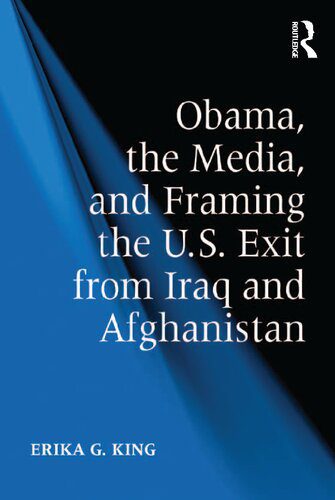 ROUTLEDGE

Obama, the Media, and Framing the U.S. Exit from Iraq and Afghanistan

ERIKA G. KING